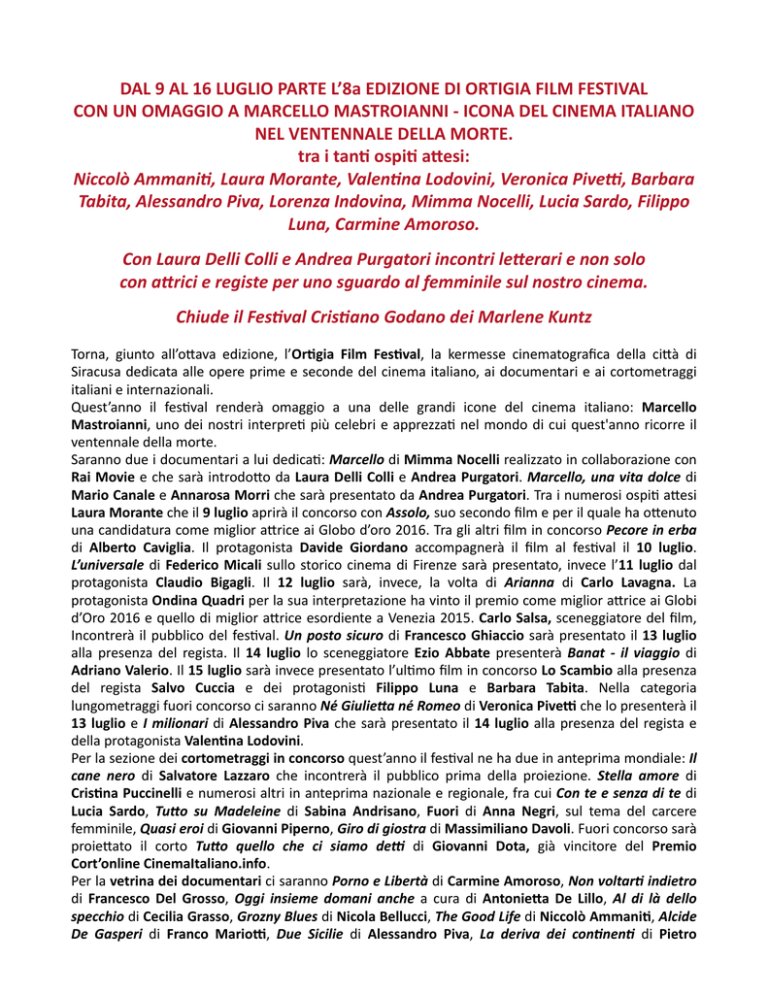 DAL 9 AL 16 LUGLIO PARTE L'8a EDIZIONE DI ORTIGIA FILM FESTIVAL
CON UN OMAGGIO A MARCELLO MASTROIANNI - ICONA DEL CINEMA ITALIANO NEL VENTENNALE DELLA MORTE.
tra i tanti ospiti attesi:
Niccolò Ammaniti, Laura Morante, Valentina Lodovini, Veronica Pivetti, Barbara Tabita, Alessandro Piva, Lorenza Indovina, Mimma Nocelli, Lucia Sardo, Filippo Luna, Carmine Amoroso.

Con Laura Delli Colli e Andrea Purgatori incontri letterari e non solo con attrici e registe per uno sguardo al femminile sul nostro cinema.

Chiude il Festival Cristiano Godano dei Marlene Kuntz

Torna, giunto all'ottava edizione, l'Ortigia Film Festival, la kermesse cinematografica della città di Siracusa dedicata alle opere prime e seconde del cinema italiano, ai documentari e ai cortometraggi italiani e internazionali.
Quest'anno il festival renderà omaggio a una delle grandi icone del cinema italiano: Marcello Mastroianni, uno dei nostri interpreti più celebri e apprezzati nel mondo di cui quest'anno ricorre il ventennale della morte.
Saranno due i documentari a lui dedicati: Marcello di Mimma Nocelli realizzato in collaborazione con Rai Movie e che sarà introdotto da Laura Delli Colli e Andrea Purgatori. Marcello, una vita dolce di Mario Canale e Annarosa Morri che sarà presentato da Andrea Purgatori. Tra i numerosi ospiti attesi Laura Morante che il 9 luglio aprirà il concorso con Assolo, suo secondo film e per il quale ha ottenuto una candidatura come miglior attrice ai Globo d'oro 2016. Tra gli altri film in concorso Pecore in erba di Alberto Caviglia. Il protagonista Davide Giordano accompagnerà il film al festival il 10 luglio. L'universale di Federico Micali sullo storico cinema di Firenze sarà presentato, invece l'11 luglio dal protagonista Claudio Bigagli. Il 12 luglio sarà, invece, la volta di Arianna di Carlo Lavagna. La protagonista Ondina Quadri per la sua interpretazione ha vinto il premio come miglior attrice ai Globi d'Oro 2016 e quello di miglior attrice esordiente a Venezia 2015. Carlo Salsa, sceneggiatore del film, Incontrerà il pubblico del festival. Un posto sicuro di Francesco Ghiaccio sarà presentato il 13 luglio alla presenza del regista. Il 14 luglio lo sceneggiatore Ezio Abbate presenterà Banat - il viaggio di Adriano Valerio. Il 15 luglio sarà invece presentato l'ultimo film in concorso Lo Scambio alla presenza del regista Salvo Cuccia e dei protagonisti Filippo Luna e Barbara Tabita. Nella categoria lungometraggi fuori concorso ci saranno Né Giulietta né Romeo di Veronica Pivetti che lo presenterà il 13 luglio e I milionari di Alessandro Piva che sarà presentato il 14 luglio alla presenza del regista e della protagonista Valentina Lodovini.
Per la sezione dei cortometraggi in concorso quest'anno il festival ne ha due in anteprima mondiale: Il cane nero di Salvatore Lazzaro che incontrerà il pubblico prima della proiezione. Stella amore di Cristina Puccinelli e numerosi altri in anteprima nazionale e regionale, fra cui Con te e senza di te di Lucia Sardo, Tutto su Madeleine di Sabina Andrisano, Fuori di Anna Negri, sul tema del carcere femminile, Quasi eroi di Giovanni Piperno, Giro di giostra di Massimiliano Davoli. Fuori concorso sarà proiettato il corto Tutto quello che ci siamo detti di Giovanni Dota, già vincitore del Premio Cort'online CinemaItaliano.info.
Per la vetrina dei documentari ci saranno Porno e Libertà di Carmine Amoroso, Non voltarti indietro di Francesco Del Grosso, Oggi insieme domani anche a cura di Antonietta De Lillo, Al di là dello specchio di Cecilia Grasso, Grozny Blues di Nicola Bellucci, The Good Life di Niccolò Ammaniti, Alcide De Gasperi di Franco Mariotti, Due Sicilie di Alessandro Piva, La deriva dei continenti di Pietro